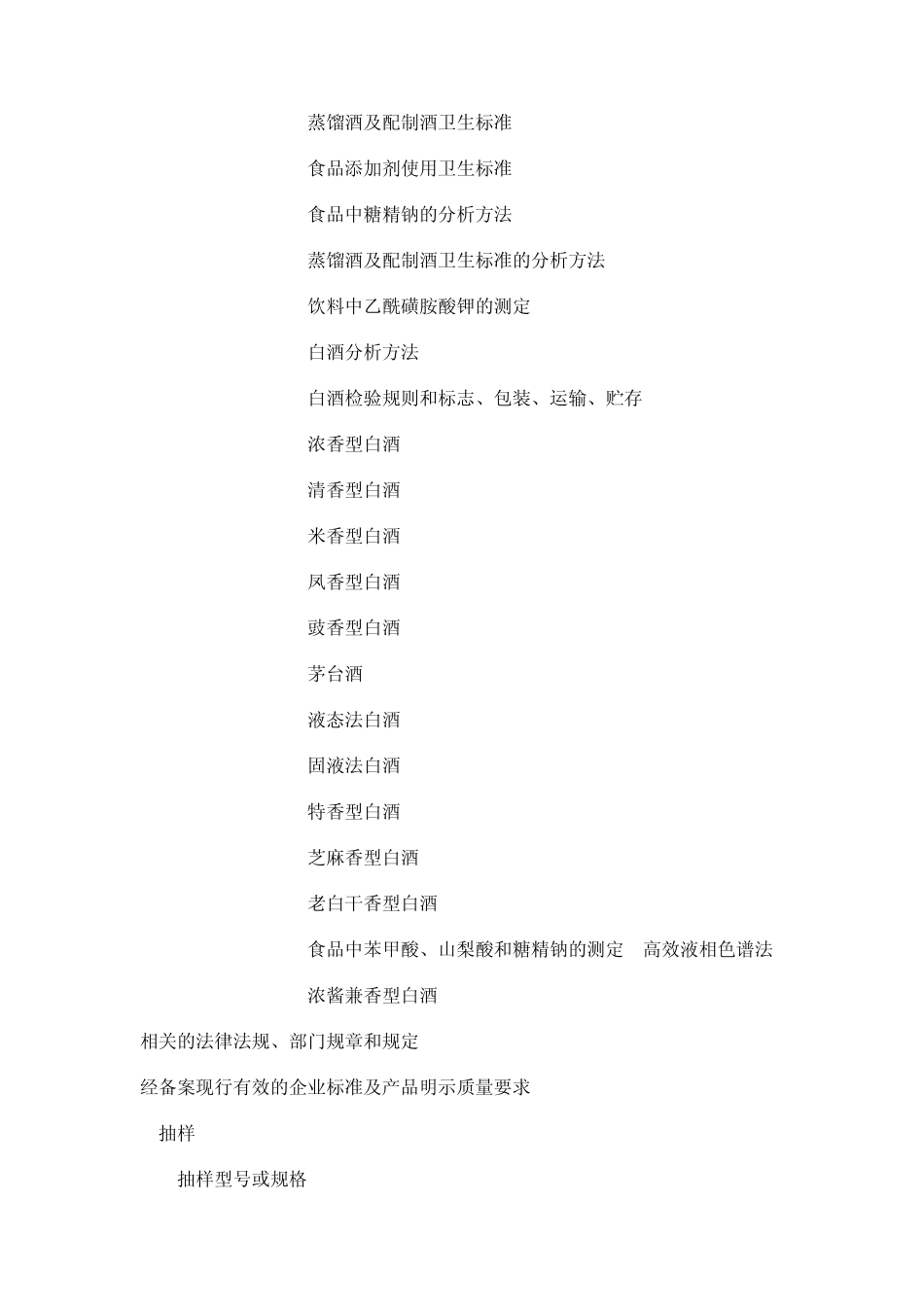 蒸馏酒及配制酒卫生标准

食品添加剂使用卫生标准

食品中糖精钠的分析方法

蒸馏酒及配制酒卫生标准的分析方法

饮料中乙酰磺胺酸钾的测定

白酒分析方法

白酒检验规则和标志、包装、运输、贮存

浓香型白酒

清香型白酒

米香型白酒

凤香型白酒

豉香型白酒

茅台酒

液态法白酒

固液法白酒

特香型白酒

芝麻香型白酒

老白干香型白酒

食品中苯甲酸、山梨酸和糖精钠的测定　高效液相色谱法

浓酱兼香型白酒

相关的法律法规、部门规章和规定

经备案现行有效的企业标准及产品明示质量要求

抽样

抽样型号或规格